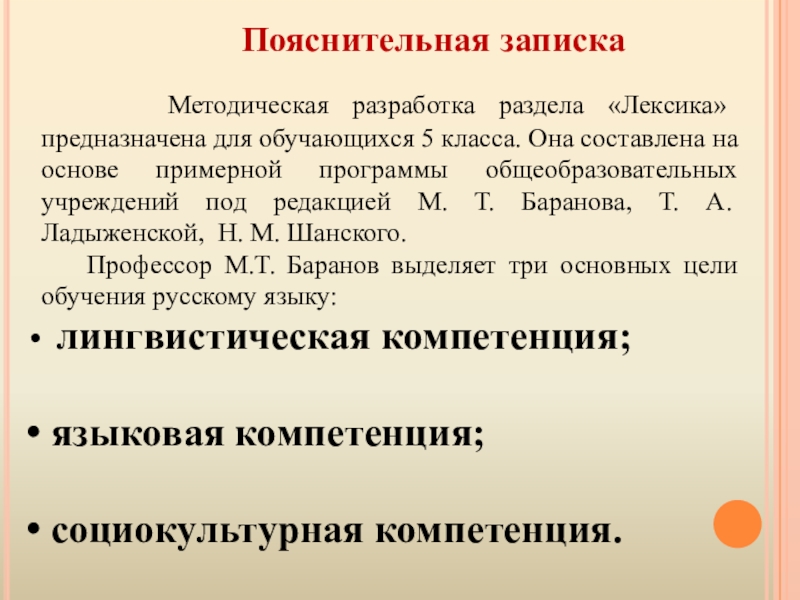 Пояснительная записка

Методическая разработка раздела «Лексика» предназначена для обучающихся 5 класса. Она составлена на основе примерной программы общеобразовательных учреждений под редакцией М. Т. Баранова, Т. А. Ладыженской, Н. М. Шанского.

Профессор М.Т. Баранов выделяет три основных цели обучения русскому языку:

• лингвистическая компетенция;

• языковая компетенция;

• социокультурная компетенция.